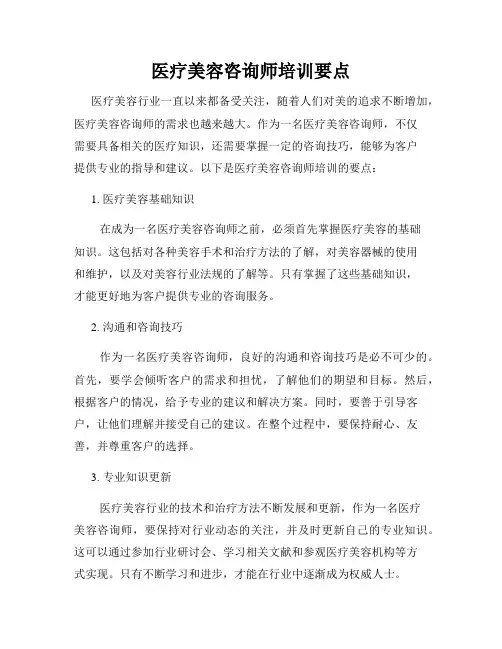 医疗美容咨询师培训要点

医疗美容行业一直以来都备受关注，随着人们对美的追求不断增加，医疗美容咨询师的需求也越来越大。作为一名医疗美容咨询师，不仅需要具备相关的医疗知识，还需要掌握一定的咨询技巧，能够为客户提供专业的指导和建议。以下是医疗美容咨询师培训的要点：

1. 医疗美容基础知识

在成为一名医疗美容咨询师之前，必须首先掌握医疗美容的基础知识。这包括对各种美容手术和治疗方法的了解，对美容器械的使用和维护，以及对美容行业法规的了解等。只有掌握了这些基础知识，才能更好地为客户提供专业的咨询服务。

2. 沟通和咨询技巧

作为一名医疗美容咨询师，良好的沟通和咨询技巧是必不可少的。首先，要学会倾听客户的需求和担忧，了解他们的期望和目标。然后，根据客户的情况，给予专业的建议和解决方案。同时，要善于引导客户，让他们理解并接受自己的建议。在整个过程中，要保持耐心、友善，并尊重客户的选择。

3. 专业知识更新

医疗美容行业的技术和治疗方法不断发展和更新，作为一名医疗美容咨询师，要保持对行业动态的关注，并及时更新自己的专业知识。这可以通过参加行业研讨会、学习相关文献和参观医疗美容机构等方式实现。只有不断学习和进步，才能在行业中逐渐成为权威人士。